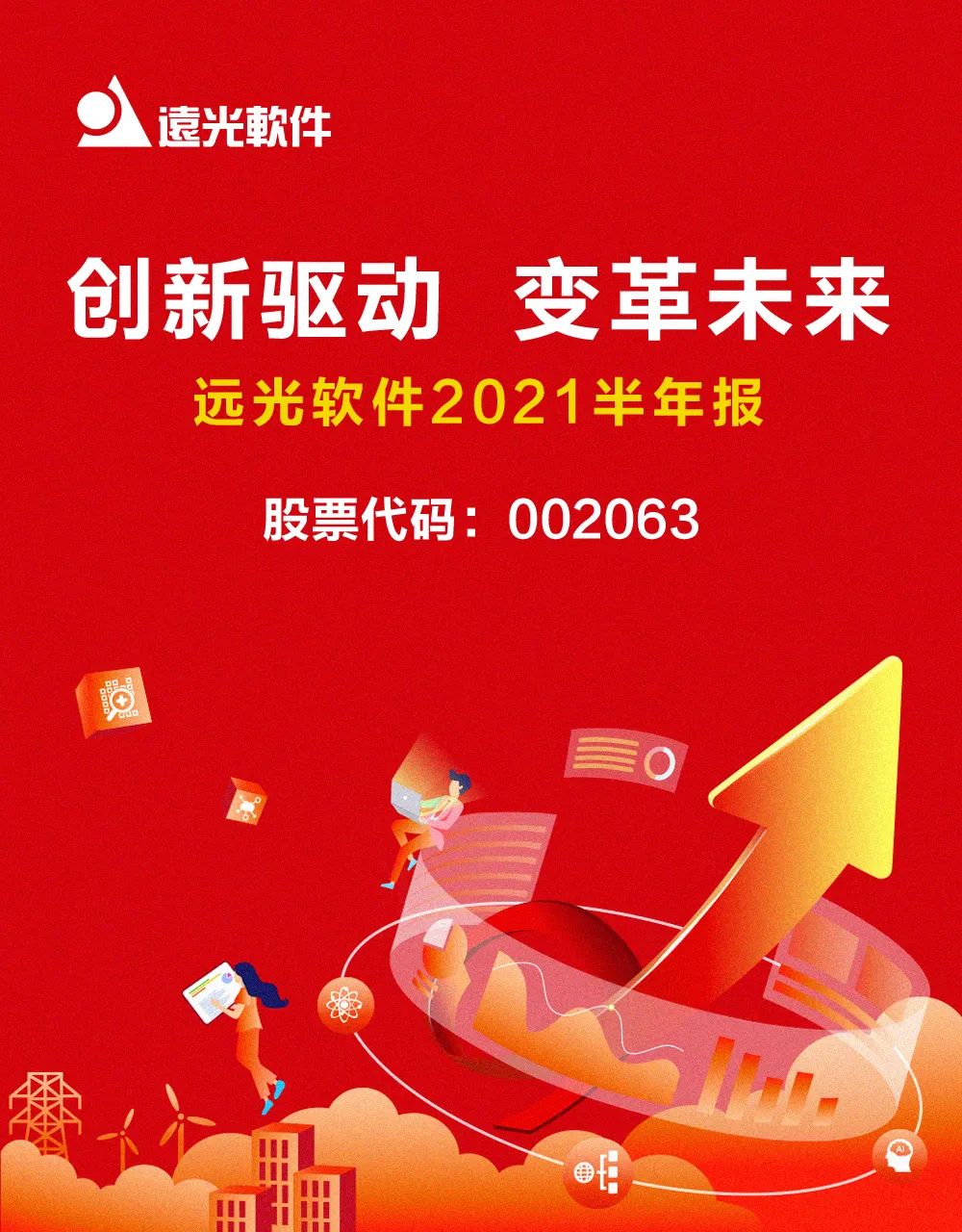 遠光軟件

创新驱动 变革未来

远光软件2021半年报

股票代码：002063

AI